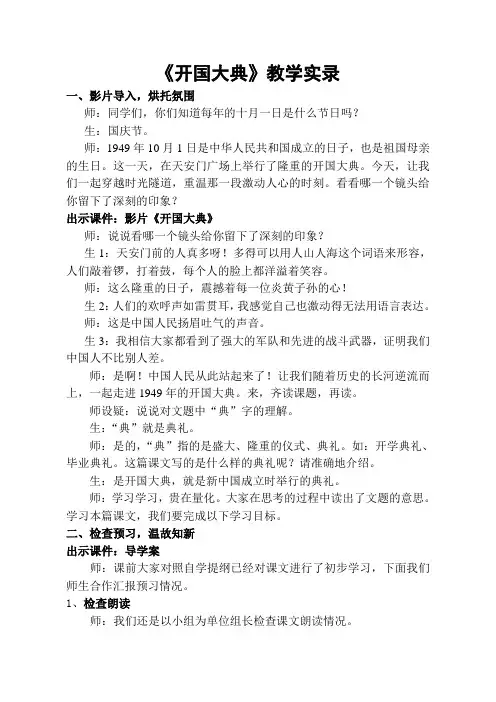 《开国大典》教学实录

一、影片导入，烘托氛围

师：同学们，你们知道每年的十月一日是什么节日吗？

生：国庆节。

师：1949 年 10 月 1 日是中华人民共和国成立的日子，也是祖国母亲的生日。这一天，在天安门广场上举行了隆重的开国大典。今天，让我们一起穿越时光隧道，重温那一段激动人心的时刻。看看哪一个镜头给你留下了深刻的印象？

出示课件：影片《开国大典》

师：说说看哪一个镜头给你留下了深刻的印象？

生 1：天安门前的人真多呀！多得可以用人山人海这个词语来形容，人们敲着锣，打着鼓，每个人的脸上都洋溢着笑容。

师：这么隆重的日子，震撼着每一位炎黄子孙的心！

生 2：人们的欢呼声如雷贯耳，我感觉自己也激动得无法用语言表达。

师：这是中国人民扬眉吐气的声音。

生 3：我相信大家都看到了强大的军队和先进的战斗武器，证明我们中国人不比别人差。

师：是啊！中国人民从此站起来了！让我们随着历史的长河逆流而上，一起走进 1949 年的开国大典。来，齐读课题，再读。

师设疑：说说对文题中“典”字的理解。

生：“典”就是典礼。

师：是的，“典”指的是盛大、隆重的仪式、典礼。如：开学典礼、毕业典礼。这篇课文写的是什么样的典礼呢？请准确地介绍。

生：是开国大典，就是新中国成立时举行的典礼。

师：学习学习，贵在量化。大家在思考的过程中读出了文题的意思。学习本篇课文，我们要完成以下学习目标。

二、检查预习，温故知新

出示课件：导学案

师：课前大家对照自学提纲已经对课文进行了初步学习，下面我们师生合作汇报预习情况。

1、检查朗读

师：我们还是以小组为单位组长检查课文朗读情况。